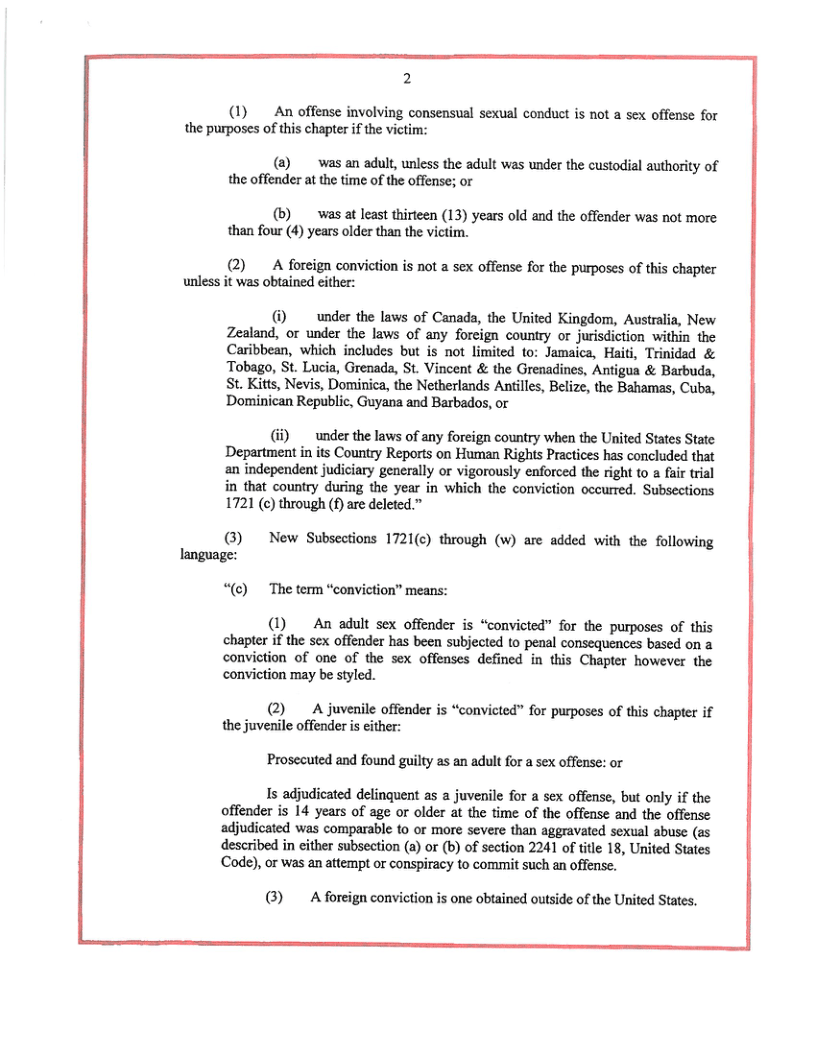 2

(1) An offense involving consensual sexual conduct is not a sex offense for the purposes of this chapter if the victim:

(a) was an adult, unless the adult was under the custodial authority of the offender at the time of the offense; or

(b) was at least thirteen (13) years old and the offender was not more than four (4) years older than the victim.

(2) A foreign conviction is not a sex offense for the purposes of this chapter unless it was obtained either:

(i) under the laws of Canada, the United Kingdom, Australia, New Zealand, or under the laws of any foreign country or jurisdiction within the Caribbean, which includes but is not limited to: Jamaica, Haiti, Trinidad & Tobago, St. Lucia, Grenada, St. Vincent & the Grenadines, Antigua & Barbuda, St. Kitts, Nevis, Dominica, the Netherlands Antilles, Belize, the Bahamas, Cuba, Dominican Republic, Guyana and Barbados, or

(ii) under the laws of any foreign country when the United States State Department in its Country Reports on Human Rights Practices has concluded that an independent judiciary generally or vigorously enforced the right to a fair trial in that country during the year in which the conviction occurred. Subsections 1721 (c) through (f) are deleted."

(3) New Subsections 1721(c) through (w) are added with the following language:

"(c) The term "conviction" means:

(1) An adult sex offender is "convicted" for the purposes of this chapter if the sex offender has been subjected to penal consequences based on a conviction of one of the sex offenses defined in this Chapter however the conviction may be styled.

(2) A juvenile offender is "convicted" for purposes of this chapter if the juvenile offender is either:

Prosecuted and found guilty as an adult for a sex offense: or

Is adjudicated delinquent as a juvenile for a sex offense, but only if the offender is 14 years of age or older at the time of the offense and the offense adjudicated was comparable to or more severe than aggravated sexual abuse (as described in either subsection (a) or (b) of section 2241 of title 18, United States Code), or was an attempt or conspiracy to commit such an offense.

(3) A foreign conviction is one obtained outside of the United States.